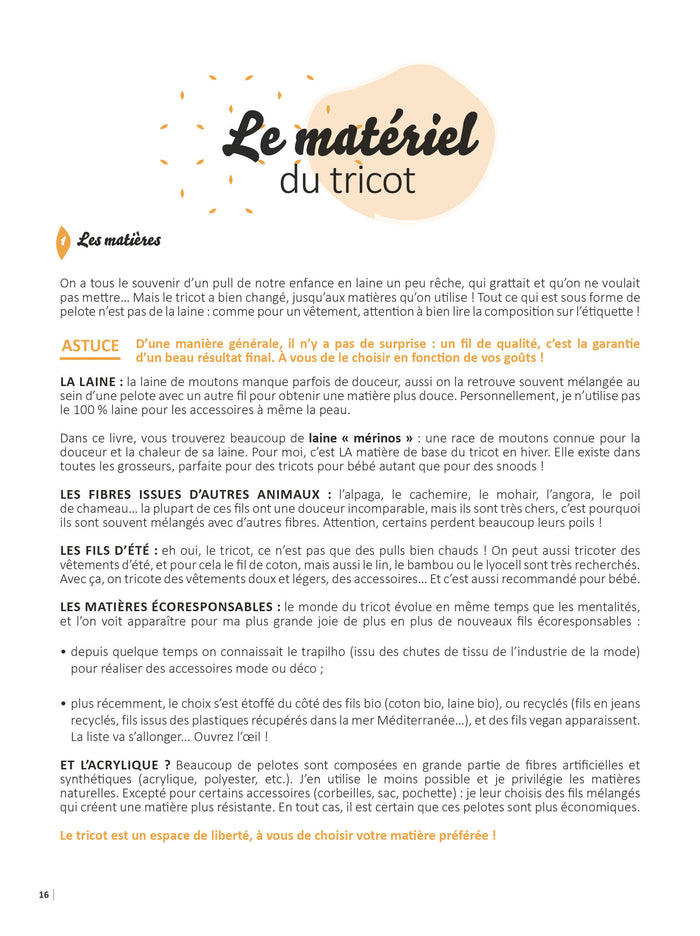 Le matériel
du tricot

1 Les matières

On a tous le souvenir d'un pull de notre enfance en laine un peu rêche, qui grattait et qu'on ne voulait pas mettre… Mais le tricot a bien changé, jusqu'aux matières qu'on utilise ! Tout ce qui est sous forme de pelote n'est pas de la laine : comme pour un vêtement, attention à bien lire la composition sur l'étiquette !

ASTUCE D'une manière générale, il n'y a pas de surprise : un fil de qualité, c'est la garantie d'un beau résultat final. À vous de le choisir en fonction de vos goûts !

LA LAINE : la laine de moutons manque parfois de douceur, aussi on la retrouve souvent mélangée au sein d'une pelote avec un autre fil pour obtenir une matière plus douce. Personnellement, je n'utilise pas le 100 % laine pour les accessoires à même la peau.

Dans ce livre, vous trouverez beaucoup de laine « mérinos » : une race de moutons connue pour la douceur et la chaleur de sa laine. Pour moi, c'est LA matière de base du tricot en hiver. Elle existe dans toutes les grosseurs, parfaite pour des tricots pour bébé autant que pour des snoods !

LES FIBRES ISSUES D'AUTRES ANIMAUX : l'alpaga, le cachemire, le mohair, l'angora, le poil de chameau… la plupart de ces fils ont une douceur incomparable, mais ils sont très chers, c'est pourquoi ils sont souvent mélangés avec d'autres fibres. Attention, certains perdent beaucoup leurs poils !

LES FILS D'ÉTÉ : eh oui, le tricot, ce n'est pas que des pulls bien chauds ! On peut aussi tricoter des vêtements d'été, et pour cela le fil de coton, mais aussi le lin, le bambou ou le lyocell sont très recherchés. Avec ça, on tricote des vêtements doux et légers, des accessoires… Et c'est aussi recommandé pour bébé.

LES MATIÈRES ÉCORESPONSABLES : le monde du tricot évolue en même temps que les mentalités, et l'on voit apparaître pour ma plus grande joie de plus en plus de nouveaux fils écoresponsables :

• depuis quelque temps on connaissait le trapilho (issu des chutes de tissu de l'industrie de la mode) pour réaliser des accessoires mode ou déco ;

• plus récemment, le choix s'est étoffé du côté des fils bio (coton bio, laine bio), ou recyclés (fils en jeans recyclés, fils issus des plastiques récupérés dans la mer Méditerranée…), et des fils vegan apparaissent. La liste va s'allonger... Ouvrez l'œil !

ET L'ACRYLIQUE ? Beaucoup de pelotes sont composées en grande partie de fibres artificielles et synthétiques (acrylique, polyester, etc.). J'en utilise le moins possible et je privilégie les matières naturelles. Excepté pour certains accessoires (corbeilles, sac, pochette) : je leur choisis des fils mélangés qui créent une matière plus résistante. En tout cas, il est certain que ces pelotes sont plus économiques.

Le tricot est un espace de liberté, à vous de choisir votre matière préférée !

16